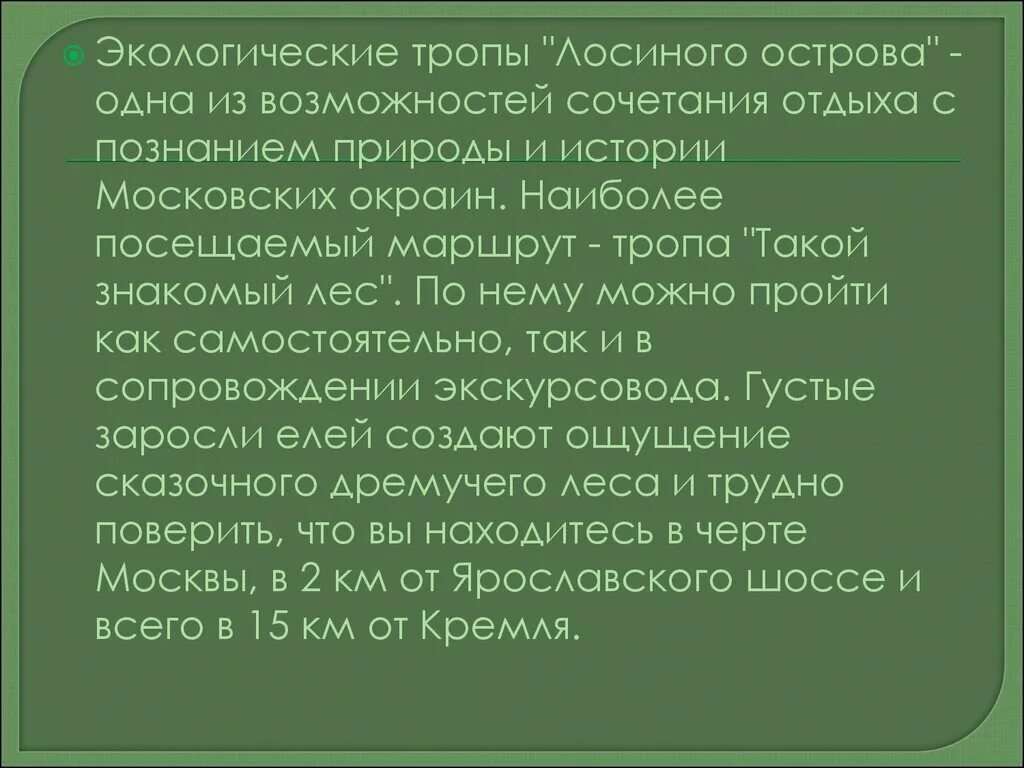 • Экологические тропы "Лосиного острова" - одна из возможностей сочетания отдыха с познанием природы и истории Московских окраин. Наиболее посещаемый маршрут - тропа "Такой знакомый лес". По нему можно пройти как самостоятельно, так и в сопровождении экскурсовода. Густые заросли елей создают ощущение сказочного дремучего леса и трудно поверить, что вы находитесь в черте Москвы, в 2 км от Ярославского шоссе и всего в 15 км от Кремля.